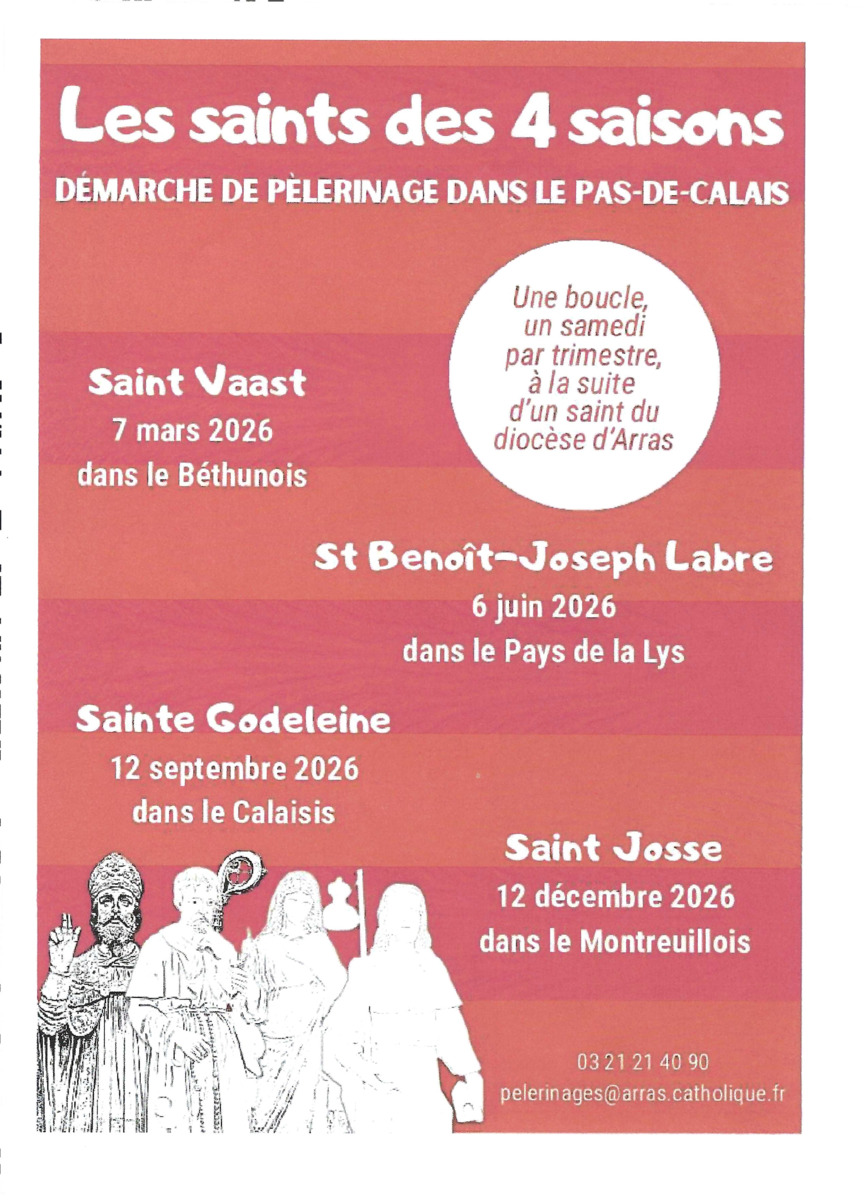 Les saints des 4 saisons

DÉMARCHE DE PÈLERINAGE DANS LE PAS-DE-CALAIS

Une boucle, un samedi par trimestre, à la suite d'un saint du diocèse d'Arras

Saint Vaast
7 mars 2026
dans le Béthunois

St Benoît-Joseph Labre
6 juin 2026
dans le Pays de la Lys

Sainte Godeleine
12 septembre 2026
dans le Calaisis

Saint Josse
12 décembre 2026
dans le Montreuillois

03 21 21 40 90
pelerinages@arras.catholique.fr